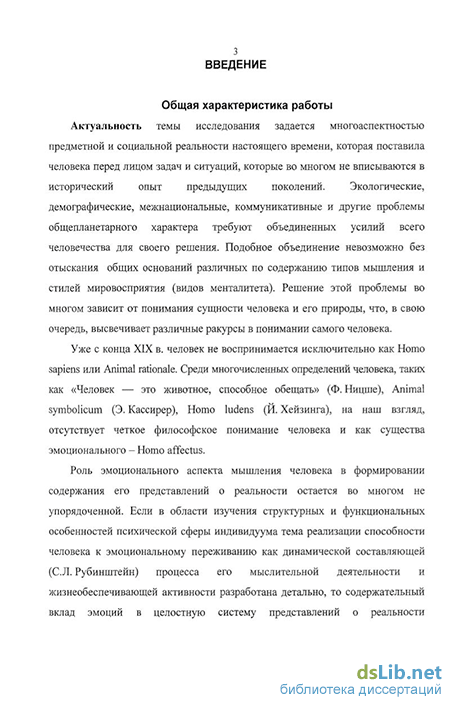 3
ВВЕДЕНИЕ

Общая характеристика работы

Актуальность темы исследования задается многоаспектностью предметной и социальной реальности настоящего времени, которая поставила человека перед лицом задач и ситуаций, которые во многом не вписываются в исторический опыт предыдущих поколений. Экологические, демографические, межнациональные, коммуникативные и другие проблемы общепланетарного характера требуют объединенных усилий всего человечества для своего решения. Подобное объединение невозможно без отыскания общих оснований различных по содержанию типов мышления и стилей мировосприятия (видов менталитета). Решение этой проблемы во многом зависит от понимания сущности человека и его природы, что, в свою очередь, высвечивает различные ракурсы в понимании самого человека.

Уже с конца XIX в. человек не воспринимается исключительно как Homo sapiens или Animal rationale. Среди многочисленных определений человека, таких как «Человек — это животное, способное обещать» (Ф. Ницше), Animal symbolicum (Э. Кассирер), Homo ludens (Й. Хейзинга), на наш взгляд, отсутствует четкое философское понимание человека и как существа эмоционального – Homo affectus.

Роль эмоционального аспекта мышления человека в формировании содержания его представлений о реальности остается во многом не упорядоченной. Если в области изучения структурных и функциональных особенностей психической сферы индивидуума тема реализации способности человека к эмоциональному переживанию как динамической составляющей (С.Л. Рубинштейн) процесса его мыслительной деятельности и жизнеобеспечивающей активности разработана детально, то содержательный вклад эмоций в целостную систему представлений о реальности

dsLib.net
библиотека диссертаций